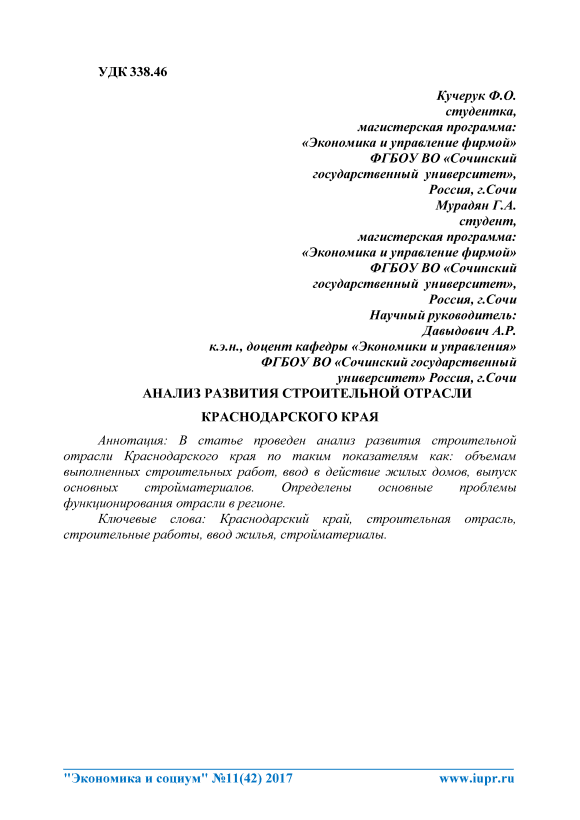 УДК 338.46

Кучерук Ф.О.
студентка,
магистерская программа:
«Экономика и управление фирмой»
ФГБОУ ВО «Сочинский
государственный университет»,
Россия, г.Сочи
Мурадян Г.А.
студент,
магистерская программа:
«Экономика и управление фирмой»
ФГБОУ ВО «Сочинский
государственный университет»,
Россия, г.Сочи
Научный руководитель:
Давыдович А.Р.
к.э.н., доцент кафедры «Экономики и управления»
ФГБОУ ВО «Сочинский государственный
университет» Россия, г.Сочи

АНАЛИЗ РАЗВИТИЯ СТРОИТЕЛЬНОЙ ОТРАСЛИ
КРАСНОДАРСКОГО КРАЯ

Аннотация: В статье проведен анализ развития строительной отрасли Краснодарского края по таким показателям как: объемам выполненных строительных работ, ввод в действие жилых домов, выпуск основных стройматериалов. Определены основные проблемы функционирования отрасли в регионе.

Ключевые слова: Краснодарский край, строительная отрасль, строительные работы, ввод жилья, стройматериалы.

"Экономика и социум" №11(42) 2017 www.iupr.ru